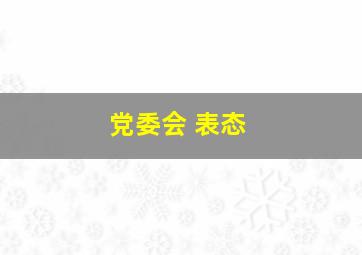 党委会 表态